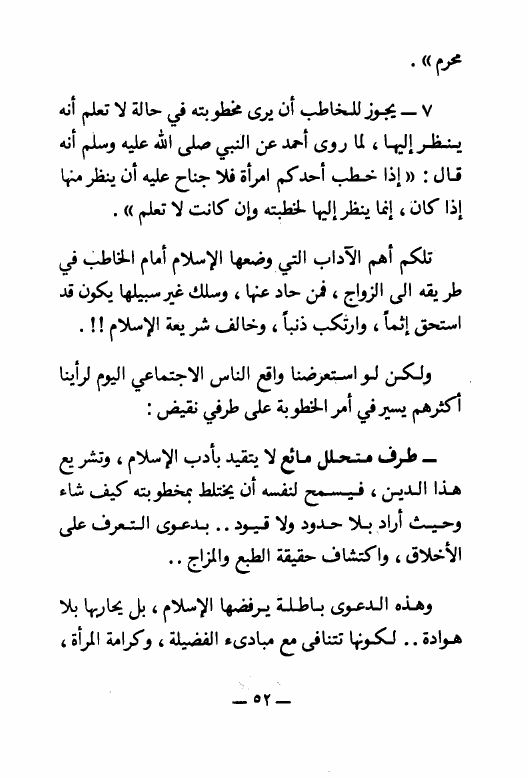 محرم » .

٧ ــ يجوز للخاطب أن يرى مخطوبته في حالة لا تعلم أنه ينظر إليها ، لما روى أحمد عن النبي صلى الله عليه وسلم أنه قال : « إذا خطب أحدكم امرأة فلا جناح عليه أن ينظر منها إذا كان ، إنما ينظر إليها لخطبته وإن كانت لا تعلم » .

تلكم أهم الآداب التي وضعها الإسلام أمام الخاطب في طريقه الى الزواج ، فمن حاد عنها ، وسلك غير سبيلها يكون قد استحق إثماً ، وارتكب ذنباً ، وخالف شريعة الإسلام !! .

ولكن لو استعرضنا واقع الناس الاجتماعي اليوم لرأينا أكثرهم يسير في أمر الخطوبة على طرفي نقيض :

ــ طرف متحلل مائع لا يتقيد بأدب الإسلام ، وتشريع هذا الدين ، فيسمح لنفسه أن يختلط بمخطوبته كيف شاء وحيث أراد بلا حدود ولا قيود .. بدعوى التعرف على الأخلاق ، واكتشاف حقيقة الطبع والمزاج ..

وهذه الدعوى باطلة يرفضها الإسلام ، بل يحاربها بلا هوادة .. لكونها تتنافى مع مبادىء الفضيلة ، وكرامة المرأة ،

ــ ٥٢ ــ